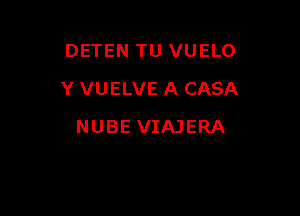 DETEN TU VUELO

Y VUELVE A CASA

NUBE VIAJERA